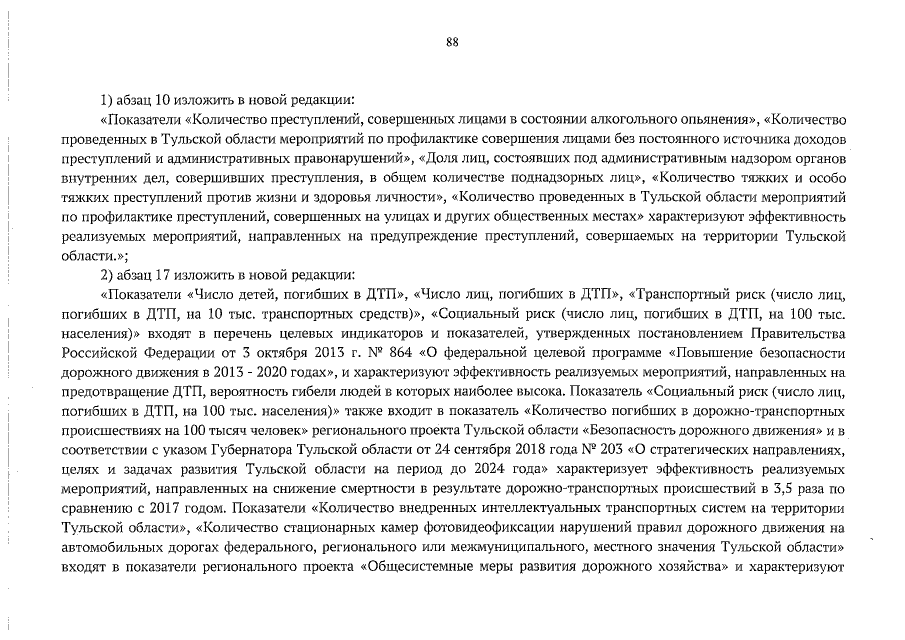 88

1) абзац 10 изложить в новой редакции:

«Показатели «Количество преступлений, совершенных лицами в состоянии алкогольного опьянения», «Количество проведенных в Тульской области мероприятий по профилактике совершения лицами без постоянного источника доходов преступлений и административных правонарушений», «Доля лиц, состоявших под административным надзором органов внутренних дел, совершивших преступления, в общем количестве поднадзорных лиц», «Количество тяжких и особо тяжких преступлений против жизни и здоровья личности», «Количество проведенных в Тульской области мероприятий по профилактике преступлений, совершенных на улицах и других общественных местах» характеризуют эффективность реализуемых мероприятий, направленных на предупреждение преступлений, совершаемых на территории Тульской области.»;

2) абзац 17 изложить в новой редакции:

«Показатели «Число детей, погибших в ДТП», «Число лиц, погибших в ДТП», «Транспортный риск (число лиц, погибших в ДТП, на 10 тыс. транспортных средств)», «Социальный риск (число лиц, погибших в ДТП, на 100 тыс. населения)» входят в перечень целевых индикаторов и показателей, утвержденных постановлением Правительства Российской Федерации от 3 октября 2013 г. № 864 «О федеральной целевой программе «Повышение безопасности дорожного движения в 2013 - 2020 годах», и характеризуют эффективность реализуемых мероприятий, направленных на предотвращение ДТП, вероятность гибели людей в которых наиболее высока. Показатель «Социальный риск (число лиц, погибших в ДТП, на 100 тыс. населения)» также входит в показатель «Количество погибших в дорожно-транспортных происшествиях на 100 тысяч человек» регионального проекта Тульской области «Безопасность дорожного движения» и в соответствии с указом Губернатора Тульской области от 24 сентября 2018 года № 203 «О стратегических направлениях, целях и задачах развития Тульской области на период до 2024 года» характеризует эффективность реализуемых мероприятий, направленных на снижение смертности в результате дорожно-транспортных происшествий в 3,5 раза по сравнению с 2017 годом. Показатели «Количество внедренных интеллектуальных транспортных систем на территории Тульской области», «Количество стационарных камер фотовидеофиксации нарушений правил дорожного движения на автомобильных дорогах федерального, регионального или межмуниципального, местного значения Тульской области» входят в показатели регионального проекта «Общесистемные меры развития дорожного хозяйства» и характеризуют